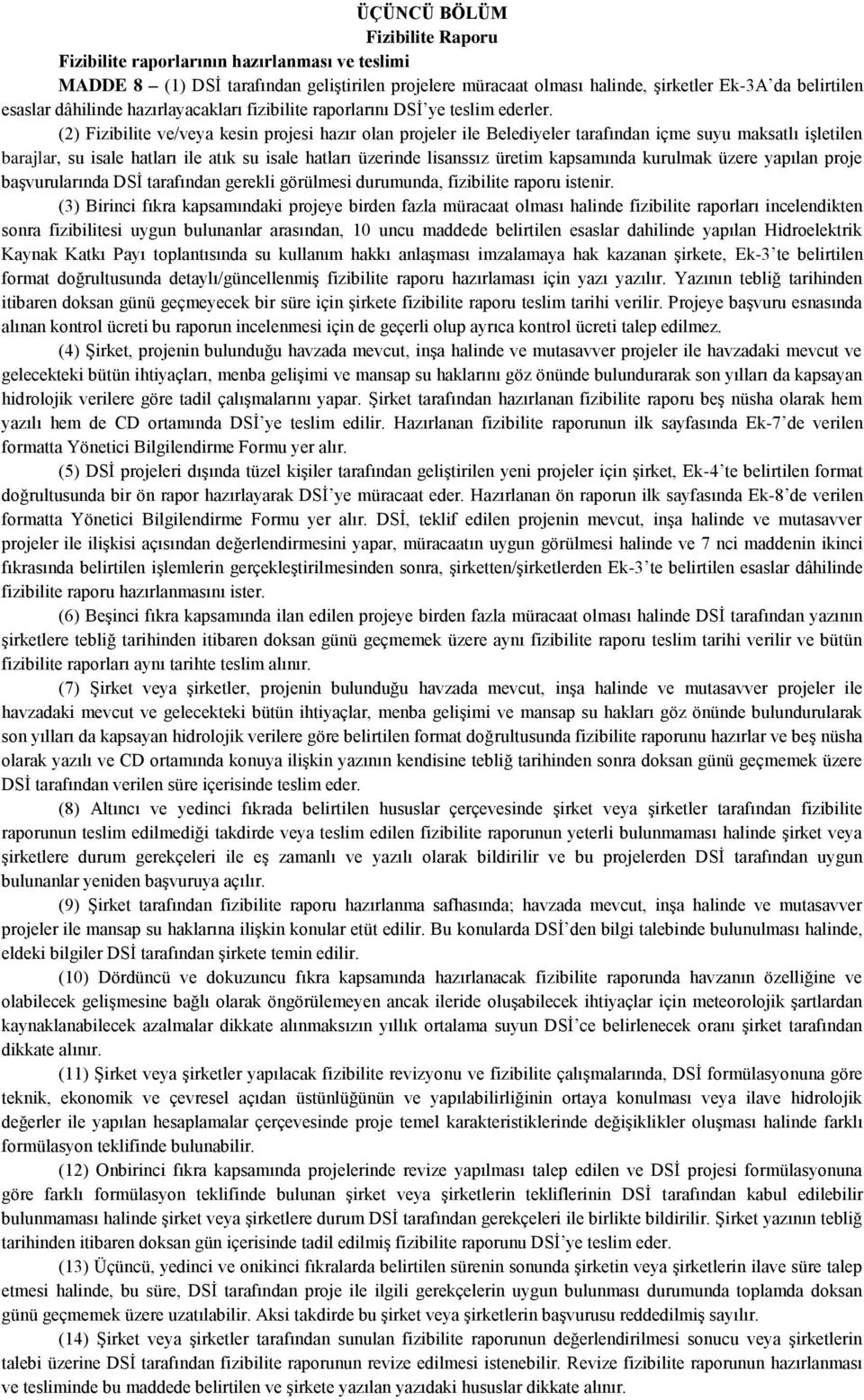 ÜÇÜNCÜ BÖLÜM
Fizibilite Raporu

Fizibilite raporlarının hazırlanması ve teslimi

MADDE 8 – (1) DSİ tarafından geliştirilen projelere müracaat olması halinde, şirketler Ek-3A'da belirtilen esaslar dâhilinde hazırlayacakları fizibilite raporlarını DSİ'ye teslim ederler.

(2) Fizibilite ve/veya kesin projesi hazır olan projeler ile Belediyeler tarafından içme suyu maksatlı işletilen barajlar, su isale hatları ile atık su isale hatları üzerinde lisanssız üretim kapsamında kurulmak üzere yapılan proje başvurularında DSİ tarafından gerekli görülmesi durumunda, fizibilite raporu istenir.

(3) Birinci fıkra kapsamındaki projeye birden fazla müracaat olması halinde fizibilite raporları incelendikten sonra fizibilitesi uygun bulunanlar arasından, 10 uncu maddede belirtilen esaslar dahilinde yapılan Hidroelektrik Kaynak Katkı Payı toplantısında su kullanım hakkı anlaşması imzalamaya hak kazanan şirkete, Ek-3'te belirtilen format doğrultusunda detaylı/güncellenmiş fizibilite raporu hazırlaması için yazı yazılır. Yazının tebliğ tarihinden itibaren doksan günü geçmeyecek bir süre için şirkete fizibilite raporu teslim tarihi verilir. Projeye başvuru esnasında alınan kontrol ücreti bu raporun incelenmesi için de geçerli olup ayrıca kontrol ücreti talep edilmez.

(4) Şirket, projenin bulunduğu havzada mevcut, inşa halinde ve mutasavver projeler ile havzadaki mevcut ve gelecekteki bütün ihtiyaçları, menba gelişimi ve mansap su haklarını göz önünde bulundurarak son yılları da kapsayan hidrolojik verilere göre tadil çalışmalarını yapar. Şirket tarafından hazırlanan fizibilite raporu beş nüsha olarak hem yazılı hem de CD ortamında DSİ'ye teslim edilir. Hazırlanan fizibilite raporunun ilk sayfasında Ek-7'de verilen formatta Yönetici Bilgilendirme Formu yer alır.

(5) DSİ projeleri dışında tüzel kişiler tarafından geliştirilen yeni projeler için şirket, Ek-4'te belirtilen format doğrultusunda bir ön rapor hazırlayarak DSİ'ye müracaat eder. Hazırlanan ön raporun ilk sayfasında Ek-8'de verilen formatta Yönetici Bilgilendirme Formu yer alır. DSİ, teklif edilen projenin mevcut, inşa halinde ve mutasavver projeler ile ilişkisi açısından değerlendirmesini yapar, müracaatın uygun görülmesi halinde ve 7 nci maddenin ikinci fıkrasında belirtilen işlemlerin gerçekleştirilmesinden sonra, şirketten/şirketlerden Ek-3'te belirtilen esaslar dâhilinde fizibilite raporu hazırlanmasını ister.

(6) Beşinci fıkra kapsamında ilan edilen projeye birden fazla müracaat olması halinde DSİ tarafından yazının şirketlere tebliğ tarihinden itibaren doksan günü geçmemek üzere aynı fizibilite raporu teslim tarihi verilir ve bütün fizibilite raporları aynı tarihte teslim alınır.

(7) Şirket veya şirketler, projenin bulunduğu havzada mevcut, inşa halinde ve mutasavver projeler ile havzadaki mevcut ve gelecekteki bütün ihtiyaçlar, menba gelişimi ve mansap su hakları göz önünde bulundurularak son yılları da kapsayan hidrolojik verilere göre belirtilen format doğrultusunda fizibilite raporunu hazırlar ve beş nüsha olarak yazılı ve CD ortamında konuya ilişkin yazının kendisine tebliğ tarihinden sonra doksan günü geçmemek üzere DSİ tarafından verilen süre içerisinde teslim eder.

(8) Altıncı ve yedinci fıkrada belirtilen hususlar çerçevesinde şirket veya şirketler tarafından fizibilite raporunun teslim edilmediği takdirde veya teslim edilen fizibilite raporunun yeterli bulunmaması halinde şirket veya şirketlere durum gerekçeleri ile eş zamanlı ve yazılı olarak bildirilir ve bu projelerden DSİ tarafından uygun bulunanlar yeniden başvuruya açılır.

(9) Şirket tarafından fizibilite raporu hazırlanma safhasında; havzada mevcut, inşa halinde ve mutasavver projeler ile mansap su haklarına ilişkin konular etüt edilir. Bu konularda DSİ'den bilgi talebinde bulunulması halinde, eldeki bilgiler DSİ tarafından şirkete temin edilir.

(10) Dördüncü ve dokuzuncu fıkra kapsamında hazırlanacak fizibilite raporunda havzanın özelliğine ve olabilecek gelişmesine bağlı olarak öngörülemeyen ancak ileride oluşabilecek ihtiyaçlar için meteorolojik şartlardan kaynaklanabilecek azalmalar dikkate alınmaksızın yıllık ortalama suyun DSİ'ce belirlenecek oranı şirket tarafından dikkate alınır.

(11) Şirket veya şirketler yapılacak fizibilite revizyonu ve fizibilite çalışmalarında, DSİ formülasyonuna göre teknik, ekonomik ve çevresel açıdan üstünlüğünün ve yapılabilirliğinin ortaya konulması veya ilave hidrolojik değerler ile yapılan hesaplamalar çerçevesinde proje temel karakteristiklerinde değişiklikler oluşması halinde farklı formülasyon teklifinde bulunabilir.

(12) Onbirinci fıkra kapsamında projelerinde revize yapılması talep edilen ve DSİ projesi formülasyonuna göre farklı formülasyon teklifinde bulunan şirket veya şirketlerin tekliflerinin DSİ tarafından kabul edilebilir bulunmaması halinde şirket veya şirketlere durum DSİ tarafından gerekçeleri ile birlikte bildirilir. Şirket yazının tebliğ tarihinden itibaren doksan gün içerisinde tadil edilmiş fizibilite raporunu DSİ'ye teslim eder.

(13) Üçüncü, yedinci ve onikinci fıkralarda belirtilen sürenin sonunda şirketin veya şirketlerin ilave süre talep etmesi halinde, bu süre, DSİ tarafından proje ile ilgili gerekçelerin uygun bulunması durumunda toplamda doksan günü geçmemek üzere uzatılabilir. Aksi takdirde bu şirket veya şirketlerin başvurusu reddedilmiş sayılır.

(14) Şirket veya şirketler tarafından sunulan fizibilite raporunun değerlendirilmesi sonucu veya şirketlerin talebi üzerine DSİ tarafından fizibilite raporunun revize edilmesi istenebilir. Revize fizibilite raporunun hazırlanması ve tesliminde bu maddede belirtilen ve şirkete yazılan yazıdaki hususlar dikkate alınır.